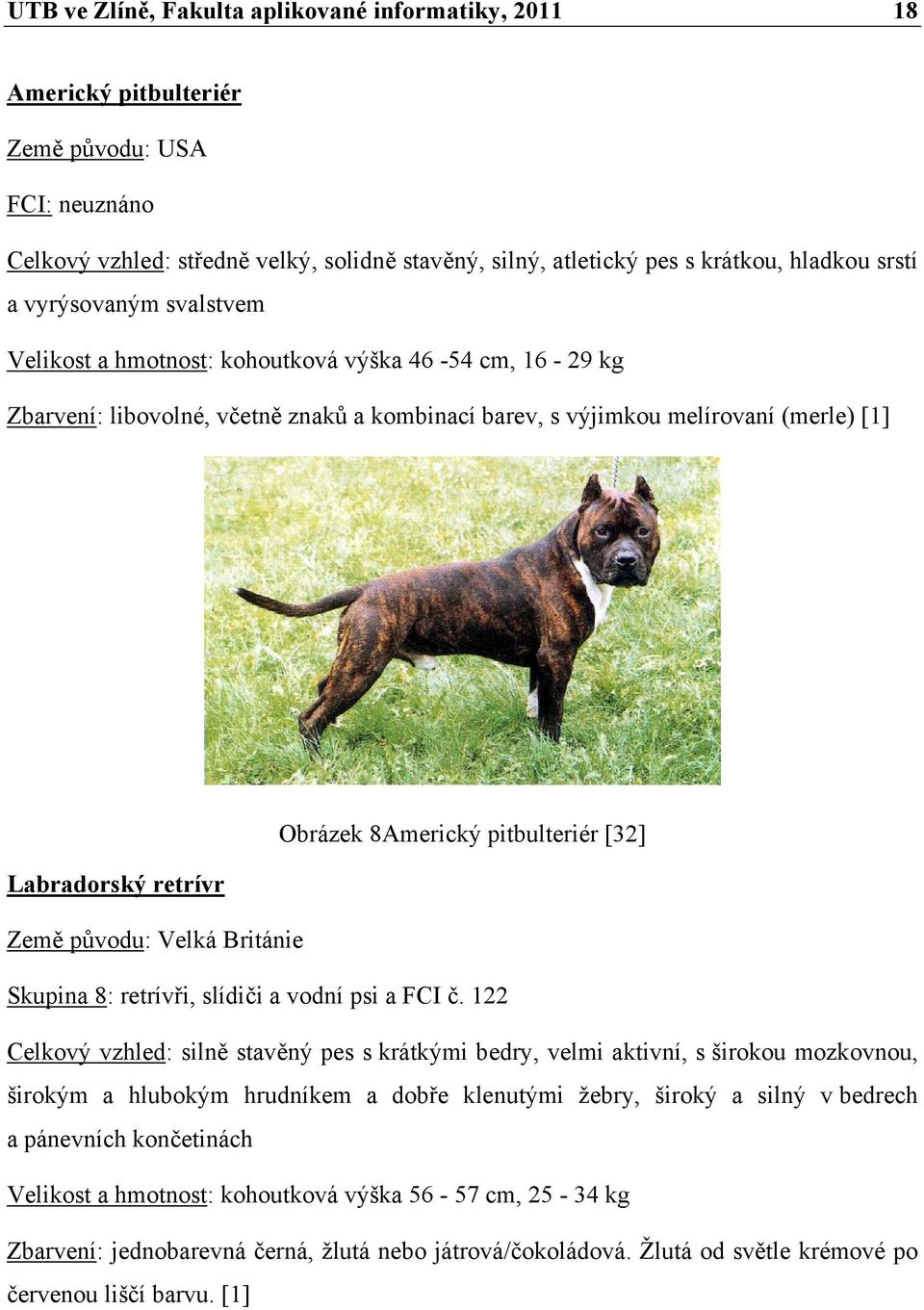 UTB ve Zlíně, Fakulta aplikované informatiky, 2011 18

Americký pitbulteriér

Země původu: USA

FCI: neuznáno

Celkový vzhled: středně velký, solidně stavěný, silný, atletický pes s krátkou, hladkou srstí a vyrýsovaným svalstvem

Velikost a hmotnost: kohoutková výška 46 -54 cm, 16 - 29 kg

Zbarvení: libovolné, včetně znaků a kombinací barev, s výjimkou melírovaní (merle) [1]

Obrázek 8Americký pitbulteriér [32]

Labradorský retrívr

Země původu: Velká Británie

Skupina 8: retrívři, slídiči a vodní psi a FCI č. 122

Celkový vzhled: silně stavěný pes s krátkými bedry, velmi aktivní, s širokou mozkovnou, širokým a hlubokým hrudníkem a dobře klenutými žebry, široký a silný v bedrech a pánevních končetinách

Velikost a hmotnost: kohoutková výška 56 - 57 cm, 25 - 34 kg

Zbarvení: jednobarevná černá, žlutá nebo játrová/čokoládová. Žlutá od světle krémové po červenou liščí barvu. [1]